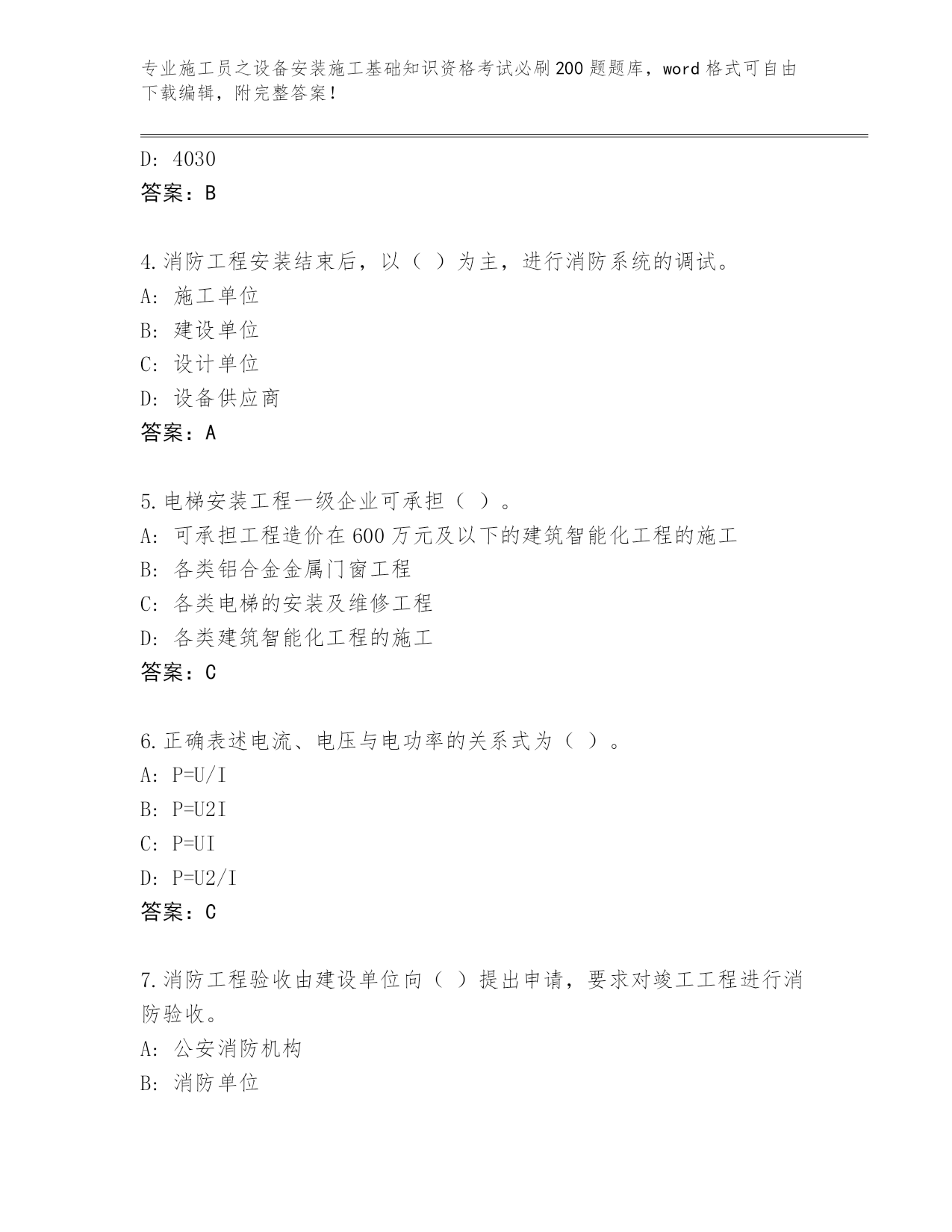 专业施工员之设备安装施工基础知识资格考试必刷200题题库，word格式可自由下载编辑，附完整答案！

D: 4030
答案：B

4.消防工程安装结束后，以（ ）为主，进行消防系统的调试。
A: 施工单位
B: 建设单位
C: 设计单位
D: 设备供应商
答案：A

5.电梯安装工程一级企业可承担（ ）。
A: 可承担工程造价在600万元及以下的建筑智能化工程的施工
B: 各类铝合金金属门窗工程
C: 各类电梯的安装及维修工程
D: 各类建筑智能化工程的施工
答案：C

6.正确表述电流、电压与电功率的关系式为（ ）。
A: P=U/I
B: P=U2I
C: P=UI
D: P=U2/I
答案：C

7.消防工程验收由建设单位向（ ）提出申请，要求对竣工工程进行消防验收。
A: 公安消防机构
B: 消防单位